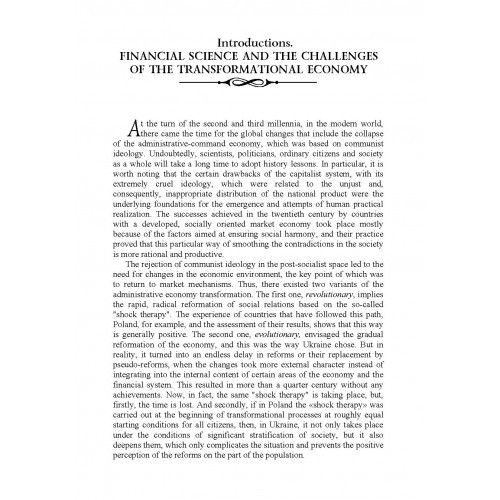 Introductions.
FINANCIAL SCIENCE AND THE CHALLENGES OF THE TRANSFORMATIONAL ECONOMY

At the turn of the second and third millennia, in the modern world, there came the time for the global changes that include the collapse of the administrative-command economy, which was based on communist ideology. Undoubtedly, scientists, politicians, ordinary citizens and society as a whole will take a long time to adopt history lessons. In particular, it is worth noting that the certain drawbacks of the capitalist system, with its extremely cruel ideology, which were related to the unjust and, consequently, inappropriate distribution of the national product were the underlying foundations for the emergence and attempts of human practical realization. The successes achieved in the twentieth century by countries with a developed, socially oriented market economy took place mostly because of the factors aimed at ensuring social harmony, and their practice proved that this particular way of smoothing the contradictions in the society is more rational and productive.

The rejection of communist ideology in the post-socialist space led to the need for changes in the economic environment, the key point of which was to return to market mechanisms. Thus, there existed two variants of the administrative economy transformation. The first one, revolutionary, implies the rapid, radical reformation of social relations based on the so-called "shock therapy". The experience of countries that have followed this path, Poland, for example, and the assessment of their results, shows that this way is generally positive. The second one, evolutionary, envisaged the gradual reformation of the economy, and this was the way Ukraine chose. But in reality, it turned into an endless delay in reforms or their replacement by pseudo-reforms, when the changes took more external character instead of integrating into the internal content of certain areas of the economy and the financial system. This resulted in more than a quarter century without any achievements. Now, in fact, the same "shock therapy" is taking place, but, firstly, the time is lost. And secondly, if in Poland the «shock therapy» was carried out at the beginning of transformational processes at roughly equal starting conditions for all citizens, then, in Ukraine, it not only takes place under the conditions of significant stratification of society, but it also deepens them, which only complicates the situation and prevents the positive perception of the reforms on the part of the population.